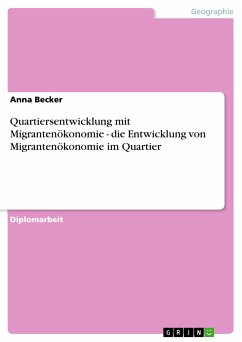 Geographie

Anna Becker

Quartiersentwicklung mit Migrantenökonomie - die Entwicklung von Migrantenökonomie im Quartier

Diplomarbeit

GRIN